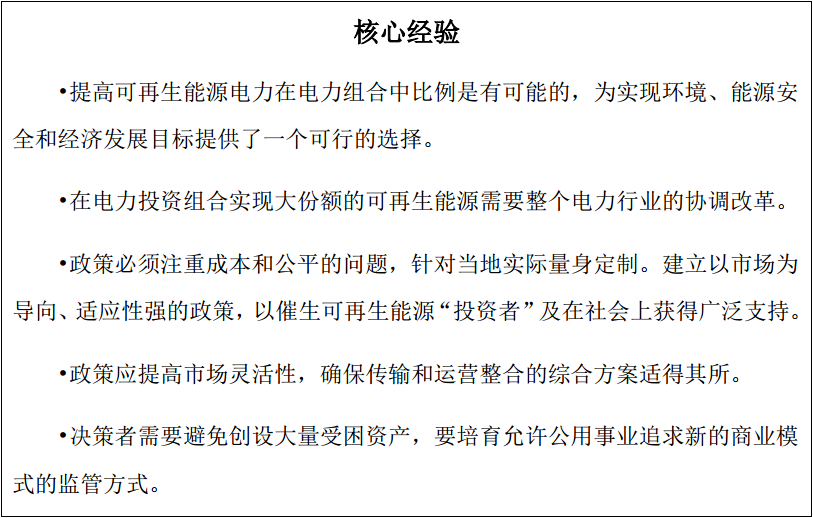 核心经验

•提高可再生能源电力在电力组合中比例是有可能的，为实现环境、能源安全和经济发展目标提供了一个可行的选择。

•在电力投资组合实现大份额的可再生能源需要整个电力行业的协调改革。

•政策必须注重成本和公平的问题，针对当地实际量身定制。建立以市场为导向、适应性强的政策，以催生可再生能源“投资者”及在社会上获得广泛支持。

•政策应提高市场灵活性，确保传输和运营整合的综合方案适得其所。

•决策者需要避免创设大量受困资产，要培育允许公用事业追求新的商业模式的监管方式。